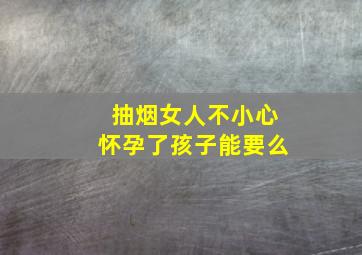 抽烟女人不小心
怀孕了孩子能要么